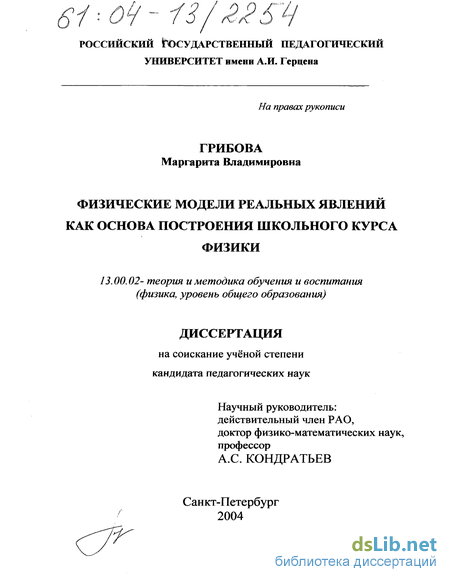 61:04-13/2254

РОССИЙСКИЙ ГОСУДАРСТВЕННЫЙ ПЕДАГОГИЧЕСКИЙ УНИВЕРСИТЕТ имени А.И. Герцена

На правах рукописи

ГРИБОВА
Маргарита Владимировна

ФИЗИЧЕСКИЕ МОДЕЛИ РЕАЛЬНЫХ ЯВЛЕНИЙ КАК ОСНОВА ПОСТРОЕНИЯ ШКОЛЬНОГО КУРСА ФИЗИКИ

13.00.02- теория и методика обучения и воспитания (физика, уровень общего образования)

ДИССЕРТАЦИЯ
на соискание учёной степени
кандидата педагогических наук

Научный руководитель:
действительный член РАО,
доктор физико-математических наук,
профессор
А.С. КОНДРАТЬЕВ

Санкт-Петербург
2004

dsLib.net
библиотека диссертаций